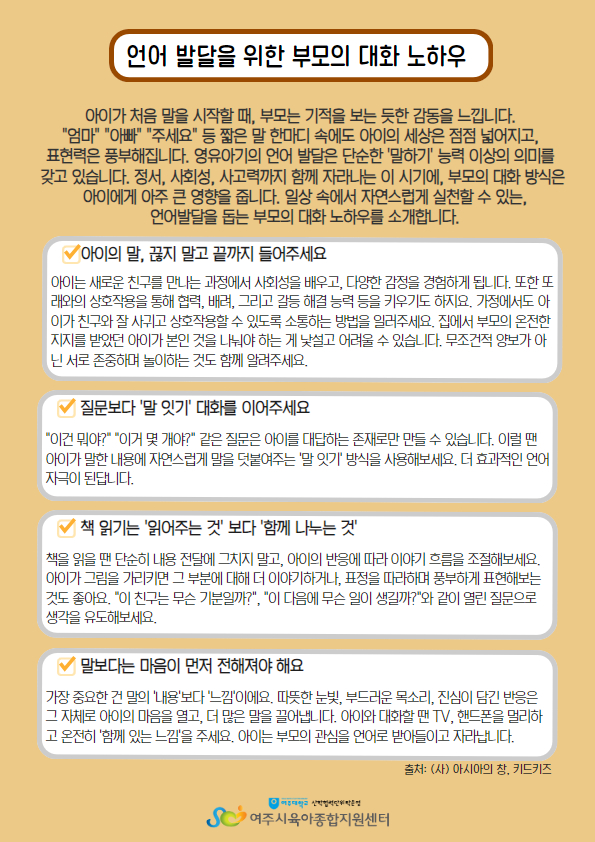 언어 발달을 위한 부모의 대화 노하우

아이가 처음 말을 시작할 때, 부모는 기적을 보는 듯한 감동을 느낍니다. "엄마" "아빠" "주세요" 등 짧은 말 한마디 속에도 아이의 세상은 점점 넓어지고, 표현력은 풍부해집니다. 영유아기의 언어 발달은 단순한 '말하기' 능력 이상의 의미를 갖고 있습니다. 정서, 사회성, 사고력까지 함께 자라나는 이 시기에, 부모의 대화 방식은 아이에게 아주 큰 영향을 줍니다. 일상 속에서 자연스럽게 실천할 수 있는, 언어발달을 돕는 부모의 대화 노하우를 소개합니다.

아이의 말, 끊지 말고 끝까지 들어주세요

아이는 새로운 친구를 만나는 과정에서 사회성을 배우고, 다양한 감정을 경험하게 됩니다. 또한 또래와의 상호작용을 통해 협력, 배려, 그리고 갈등 해결 능력 등을 키우기도 하지요. 가정에서도 아이가 친구와 잘 사귀고 상호작용할 수 있도록 소통하는 방법을 일러주세요. 집에서 부모의 온전한 지지를 받았던 아이가 본인 것을 나눠야 하는 게 낯설고 어려울 수 있습니다. 무조건적 양보가 아닌 서로 존중하며 놀이하는 것도 함께 알려주세요.

질문보다 '말 잇기' 대화를 이어주세요

"이건 뭐야?" "이거 몇 개야?" 같은 질문은 아이를 대답하는 존재로만 만들 수 있습니다. 이럴 땐 아이가 말한 내용에 자연스럽게 말을 덧붙여주는 '말 잇기' 방식을 사용해보세요. 더 효과적인 언어 자극이 된답니다.

책 읽기는 '읽어주는 것' 보다 '함께 나누는 것'

책을 읽을 땐 단순히 내용 전달에 그치지 말고, 아이의 반응에 따라 이야기 흐름을 조절해보세요. 아이가 그림을 가리키면 그 부분에 대해 더 이야기하거나, 표정을 따라하며 풍부하게 표현해보는 것도 좋아요. "이 친구는 무슨 기분일까?", "이 다음에 무슨 일이 생길까?"와 같이 열린 질문으로 생각을 유도해보세요.

말보다는 마음이 먼저 전해져야 해요

가장 중요한 건 말의 '내용'보다 '느낌'이에요. 따뜻한 눈빛, 부드러운 목소리, 진심이 담긴 반응은 그 자체로 아이의 마음을 열고, 더 많은 말을 끌어냅니다. 아이와 대화할 땐 TV, 핸드폰을 멀리하고 온전히 '함께 있는 느낌'을 주세요. 아이는 부모의 관심을 언어로 받아들이고 자라납니다.

출처: (사) 아시아의 창, 키드키즈

여주대학교 산학협력단위탁운영
여주시육아종합지원센터